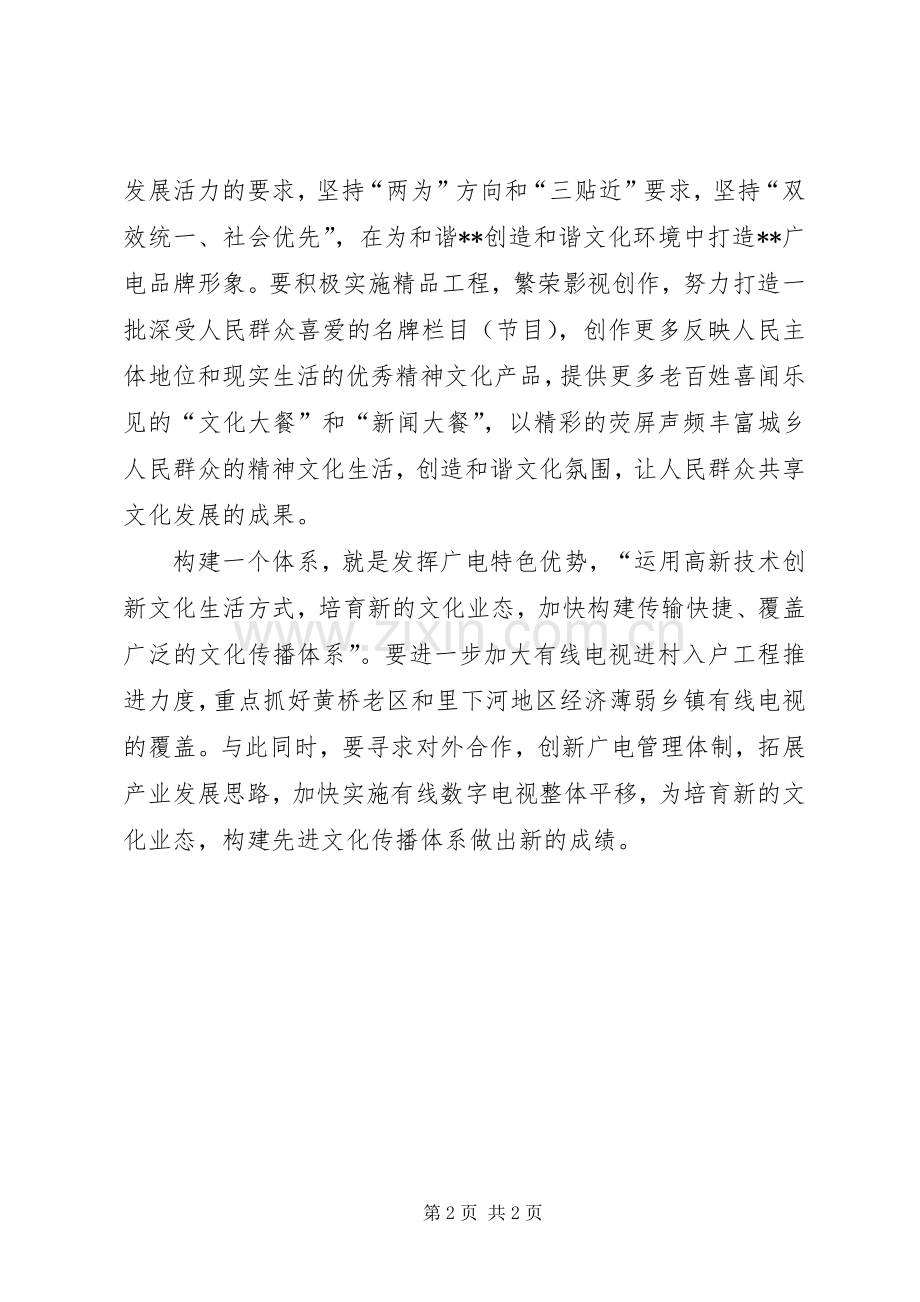 发展活力的要求，坚持“两为”方向和“三贴近”要求，坚持“双效统一、社会优先”，在为和谐**创造和谐文化环境中打造**广电品牌形象。要积极实施精品工程，繁荣影视创作，努力打造一批深受人民群众喜爱的名牌栏目（节目），创作更多反映人民主体地位和现实生活的优秀精神文化产品，提供更多老百姓喜闻乐见的“文化大餐”和“新闻大餐”，以精彩的荧屏声频丰富城乡人民群众的精神文化生活，创造和谐文化氛围，让人民群众共享文化发展的成果。

构建一个体系，就是发挥广电特色优势，“运用高新技术创新文化生活方式，培育新的文化业态，加快构建传输快捷、覆盖广泛的文化传播体系”。要进一步加大有线电视进村入户工程推进力度，重点抓好黄桥老区和里下河地区经济薄弱乡镇有线电视的覆盖。与此同时，要寻求对外合作，创新广电管理体制，拓展产业发展思路，加快实施有线数字电视整体平移，为培育新的文化业态，构建先进文化传播体系做出新的成绩。

第2页 共2页

www.zixin.com.cn